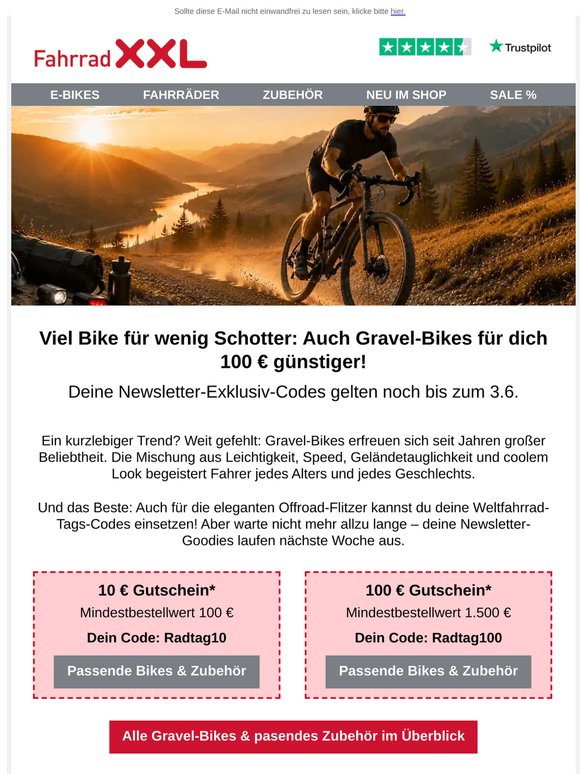 Sollte diese E-Mail nicht einwandfrei zu lesen sein, klicke bitte hier.

Fahrrad XXL

Trustpilot

E-BIKES FAHRRÄDER ZUBEHÖR NEU IM SHOP SALE %

Viel Bike für wenig Schotter: Auch Gravel-Bikes für dich 100 € günstiger!

Deine Newsletter-Exklusiv-Codes gelten noch bis zum 3.6.

Ein kurzlebiger Trend? Weit gefehlt: Gravel-Bikes erfreuen sich seit Jahren großer Beliebtheit. Die Mischung aus Leichtigkeit, Speed, Geländetauglichkeit und coolem Look begeistert Fahrer jedes Alters und jedes Geschlechts.

Und das Beste: Auch für die eleganten Offroad-Flitzer kannst du deine Weltfahrrad-Tags-Codes einsetzen! Aber warte nicht mehr allzu lange – deine Newsletter-Goodies laufen nächste Woche aus.

10 € Gutschein*
Mindestbestellwert 100 €
Dein Code: Radtag10
Passende Bikes & Zubehör

100 € Gutschein*
Mindestbestellwert 1.500 €
Dein Code: Radtag100
Passende Bikes & Zubehör

Alle Gravel-Bikes & pasendes Zubehör im Überblick